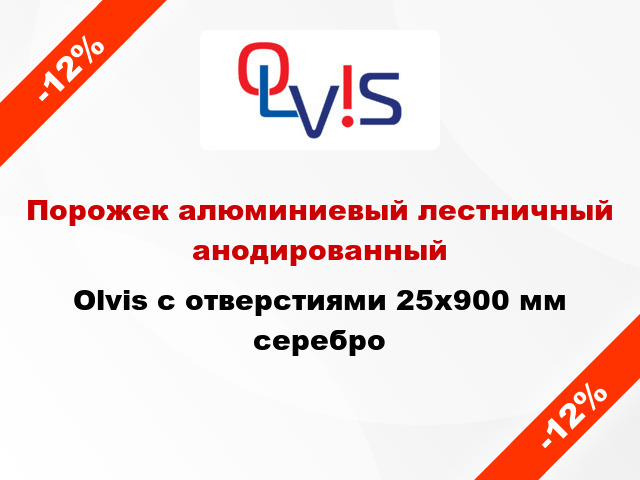 -12%

OLV!S

Порожек алюминиевый лестничный анодированный

Olvis с отверстиями 25x900 мм серебро

-12%